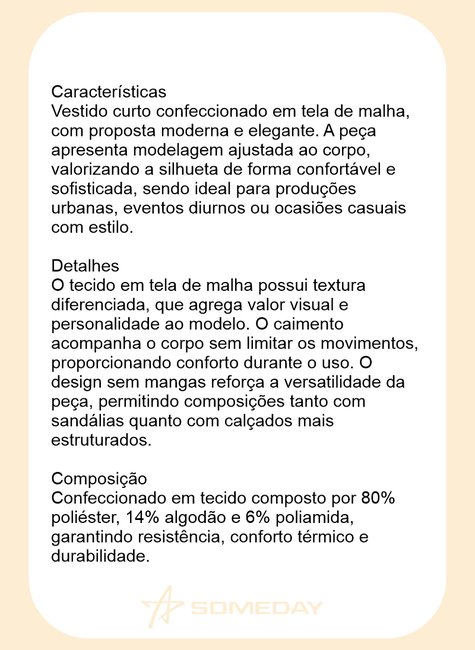 Características
Vestido curto confeccionado em tela de malha, com proposta moderna e elegante. A peça apresenta modelagem ajustada ao corpo, valorizando a silhueta de forma confortável e sofisticada, sendo ideal para produções urbanas, eventos diurnos ou ocasiões casuais com estilo.

Detalhes
O tecido em tela de malha possui textura diferenciada, que agrega valor visual e personalidade ao modelo. O caimento acompanha o corpo sem limitar os movimentos, proporcionando conforto durante o uso. O design sem mangas reforça a versatilidade da peça, permitindo composições tanto com sandálias quanto com calçados mais estruturados.

Composição
Confeccionado em tecido composto por 80% poliéster, 14% algodão e 6% poliamida, garantindo resistência, conforto térmico e durabilidade.

SOMEDAY